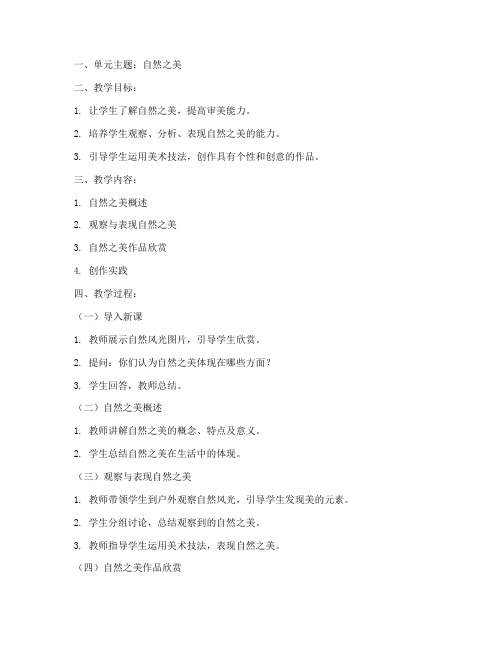 一、单元主题：自然之美

二、教学目标：

1. 让学生了解自然之美，提高审美能力。

2. 培养学生观察、分析、表现自然之美的能力。

3. 引导学生运用美术技法，创作具有个性和创意的作品。

三、教学内容：

1. 自然之美概述

2. 观察与表现自然之美

3. 自然之美作品欣赏

4. 创作实践

四、教学过程：

（一）导入新课

1. 教师展示自然风光图片，引导学生欣赏。

2. 提问：你们认为自然之美体现在哪些方面？

3. 学生回答，教师总结。

（二）自然之美概述

1. 教师讲解自然之美的概念、特点及意义。

2. 学生总结自然之美在生活中的体现。

（三）观察与表现自然之美

1. 教师带领学生到户外观察自然风光，引导学生发现美的元素。

2. 学生分组讨论，总结观察到的自然之美。

3. 教师指导学生运用美术技法，表现自然之美。

（四）自然之美作品欣赏